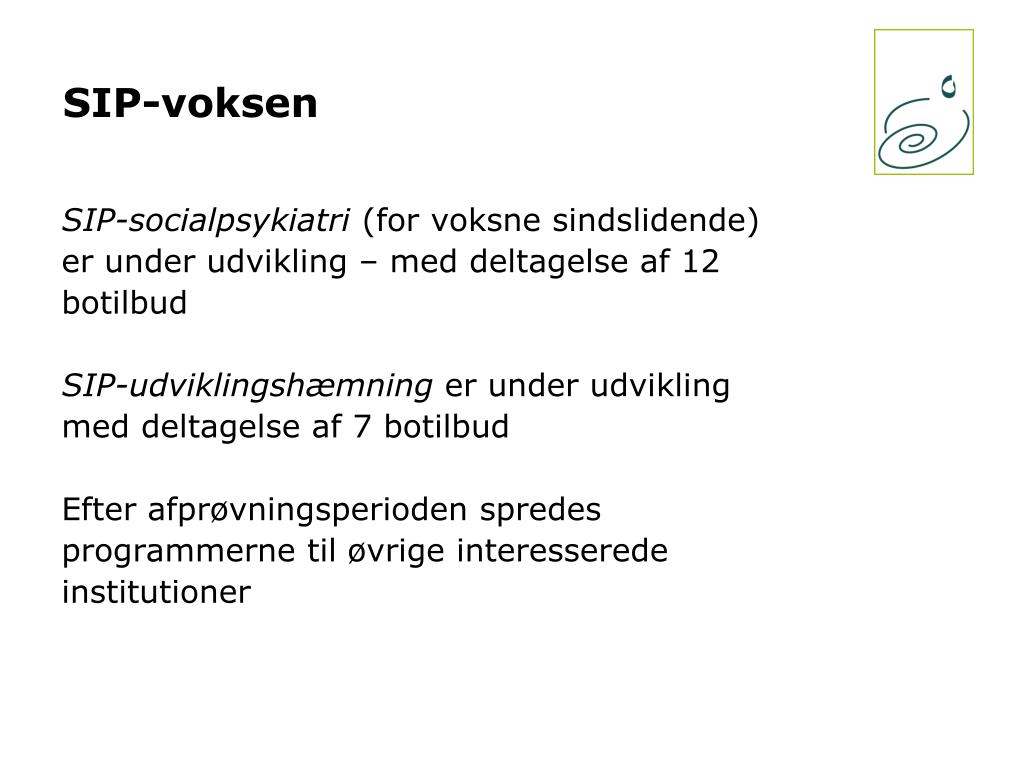 SIP-voksen

SIP-socialpsykiatri (for voksne sindslidende) er under udvikling – med deltagelse af 12 botilbud

SIP-udviklingshæmning er under udvikling med deltagelse af 7 botilbud

Efter afprøvningsperioden spredes programmerne til øvrige interesserede institutioner